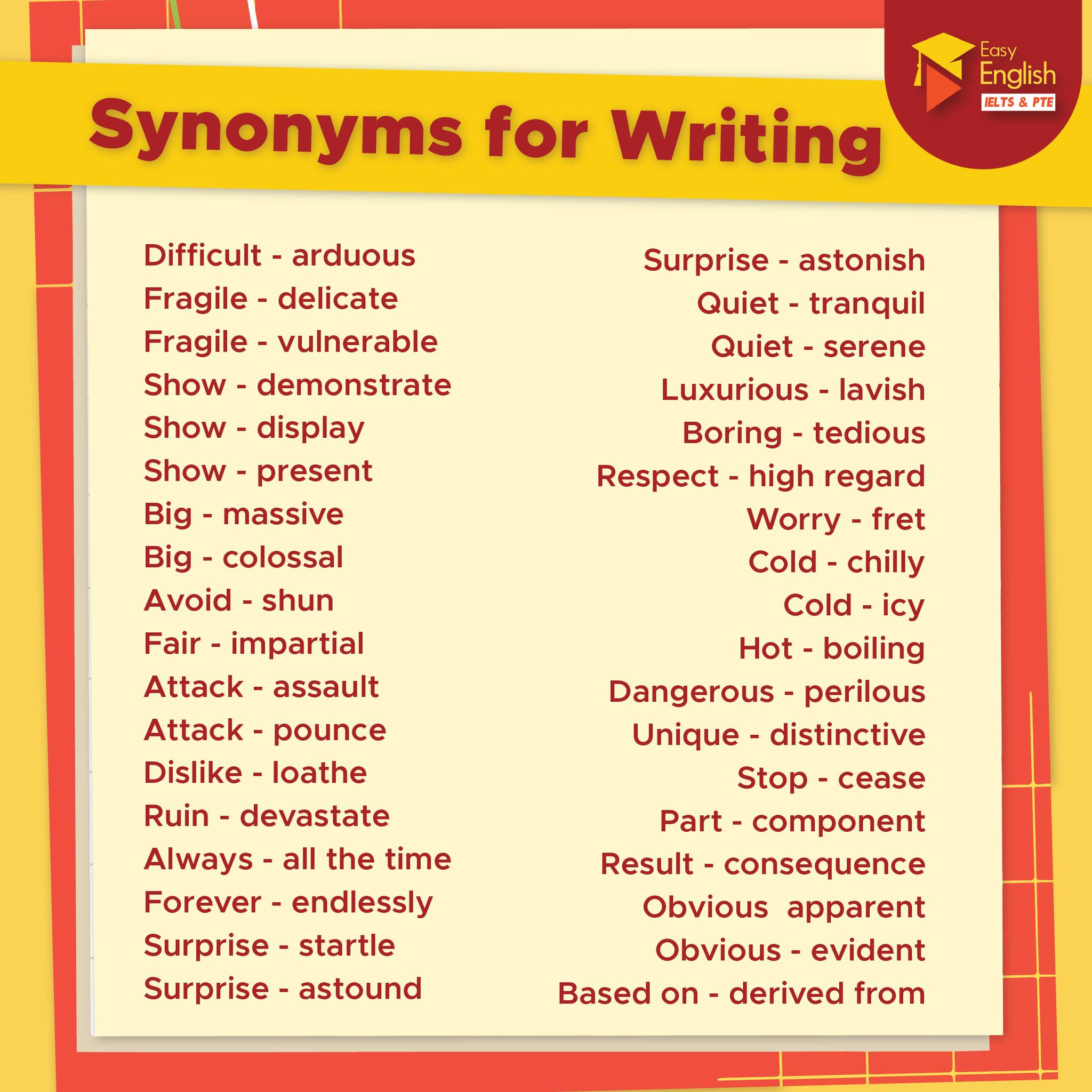 Easy English
IELTS & PTE

Synonyms for Writing

Difficult - arduous
Fragile - delicate
Fragile - vulnerable
Show - demonstrate
Show - display
Show - present
Big - massive
Big - colossal
Avoid - shun
Fair - impartial
Attack - assault
Attack - pounce
Dislike - loathe
Ruin - devastate
Always - all the time
Forever - endlessly
Surprise - startle
Surprise - astound

Surprise - astonish
Quiet - tranquil
Quiet - serene
Luxurious - lavish
Boring - tedious
Respect - high regard
Worry - fret
Cold - chilly
Cold - icy
Hot - boiling
Dangerous - perilous
Unique - distinctive
Stop - cease
Part - component
Result - consequence
Obvious apparent
Obvious - evident
Based on - derived from